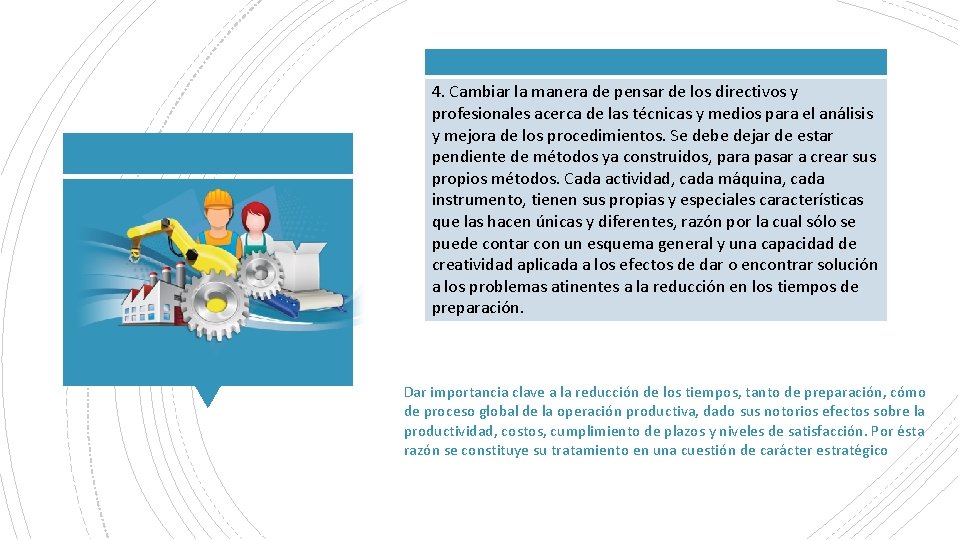 4. Cambiar la manera de pensar de los directivos y profesionales acerca de las técnicas y medios para el análisis y mejora de los procedimientos. Se debe dejar de estar pendiente de métodos ya construidos, para pasar a crear sus propios métodos. Cada actividad, cada máquina, cada instrumento, tienen sus propias y especiales características que las hacen únicas y diferentes, razón por la cual sólo se puede contar con un esquema general y una capacidad de creatividad aplicada a los efectos de dar o encontrar solución a los problemas atinentes a la reducción en los tiempos de preparación.

Dar importancia clave a la reducción de los tiempos, tanto de preparación, cómo de proceso global de la operación productiva, dado sus notorios efectos sobre la productividad, costos, cumplimiento de plazos y niveles de satisfacción. Por ésta razón se constituye su tratamiento en una cuestión de carácter estratégico